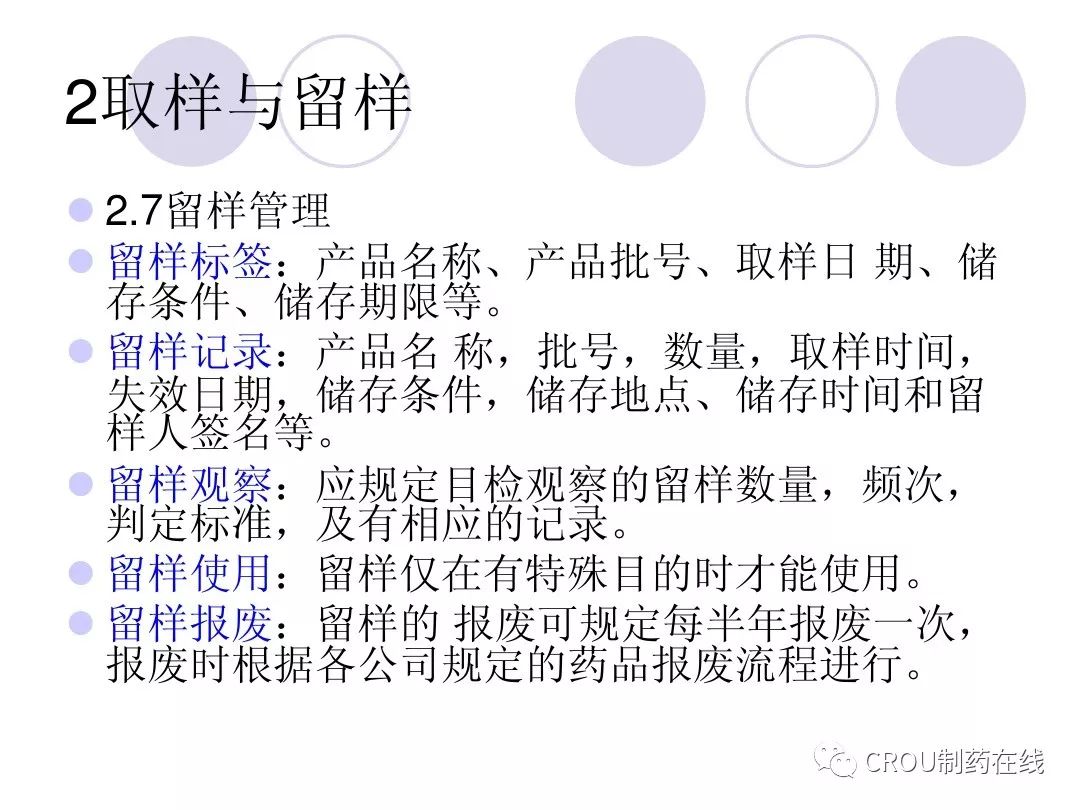 2取样与留样

• 2.7留样管理
• 留样标签：产品名称、产品批号、取样日 期、储存条件、储存期限等。
• 留样记录：产品名 称，批号，数量，取样时间，失效日期，储存条件，储存地点、储存时间和留样人签名等。
• 留样观察：应规定目检观察的留样数量，频次，判定标准，及有相应的记录。
• 留样使用：留样仅在有特殊目的时才能使用。
• 留样报废：留样的 报废可规定每半年报废一次，报废时根据各公司规定的药品报废流程进行。

CROU制药在线